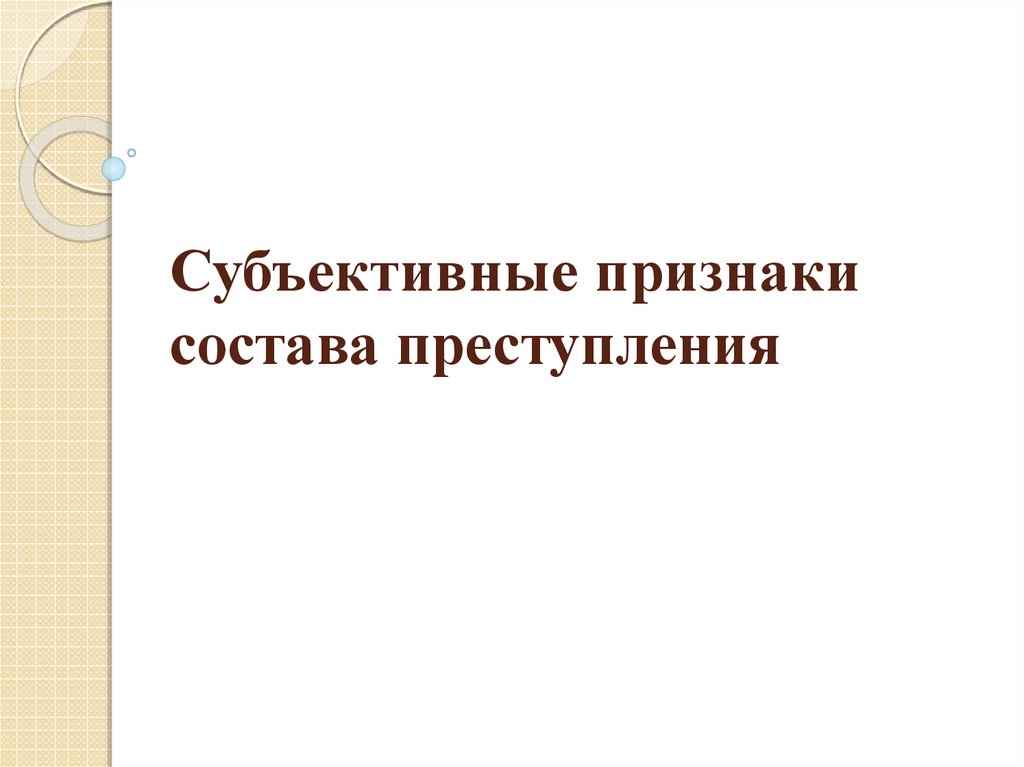 Субъективные признаки состава преступления